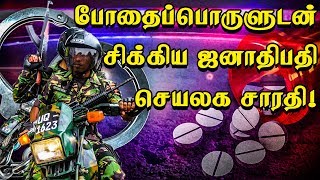 போதைப்பொருளுடன்
சிக்கிய ஜனாதிபதி
செயலக சாரதி!

UQ - 1623